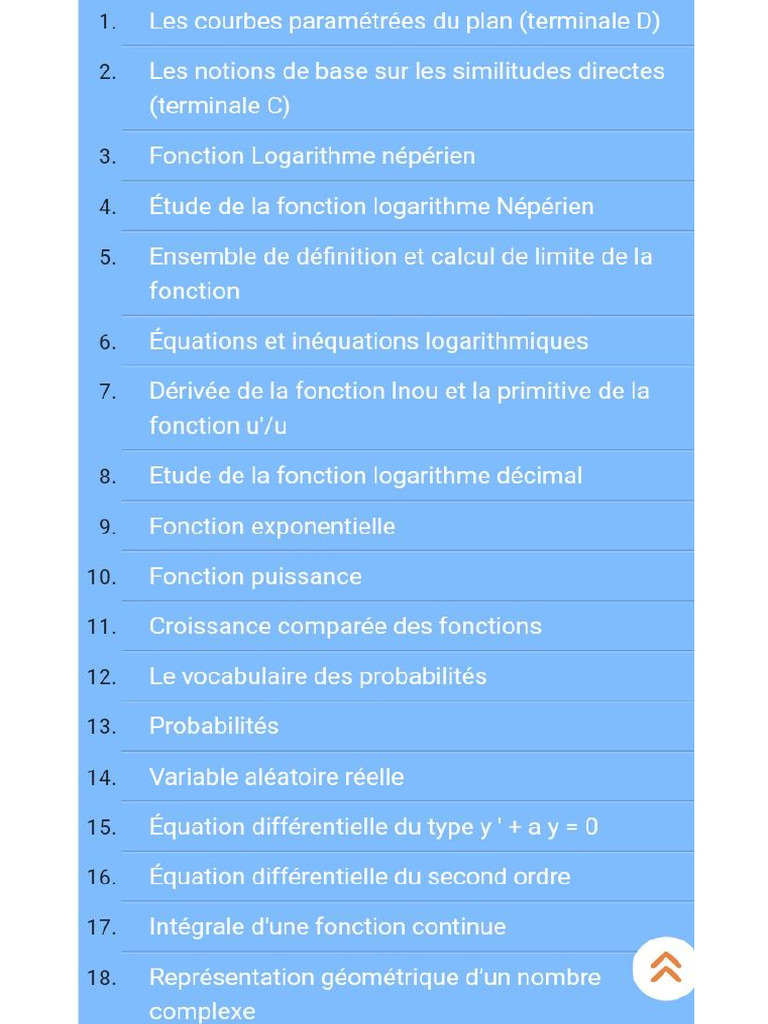 1. Les courbes paramétrées du plan (terminale D)
2. Les notions de base sur les similitudes directes (terminale C)
3. Fonction Logarithme népérien
4. Étude de la fonction logarithme Népérien
5. Ensemble de définition et calcul de limite de la fonction
6. Équations et inéquations logarithmiques
7. Dérivée de la fonction lnou et la primitive de la fonction u'/u
8. Etude de la fonction logarithme décimal
9. Fonction exponentielle
10. Fonction puissance
11. Croissance comparée des fonctions
12. Le vocabulaire des probabilités
13. Probabilités
14. Variable aléatoire réelle
15. Équation différentielle du type y ' + a y = 0
16. Équation différentielle du second ordre
17. Intégrale d'une fonction continue
18. Représentation géométrique d'un nombre complexe